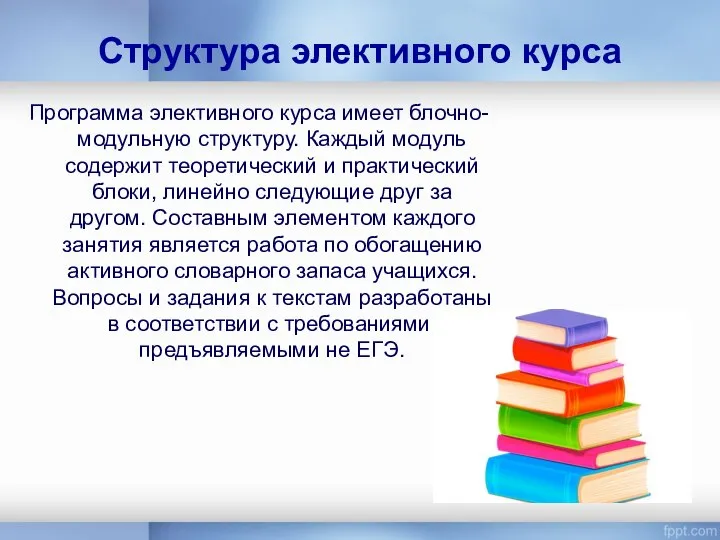 Структура элективного курса

Программа элективного курса имеет блочно-модульную структуру. Каждый модуль содержит теоретический и практический блоки, линейно следующие друг за другом. Составным элементом каждого занятия является работа по обогащению активного словарного запаса учащихся. Вопросы и задания к текстам разработаны в соответствии с требованиями предъявляемыми не ЕГЭ.

fppt.com